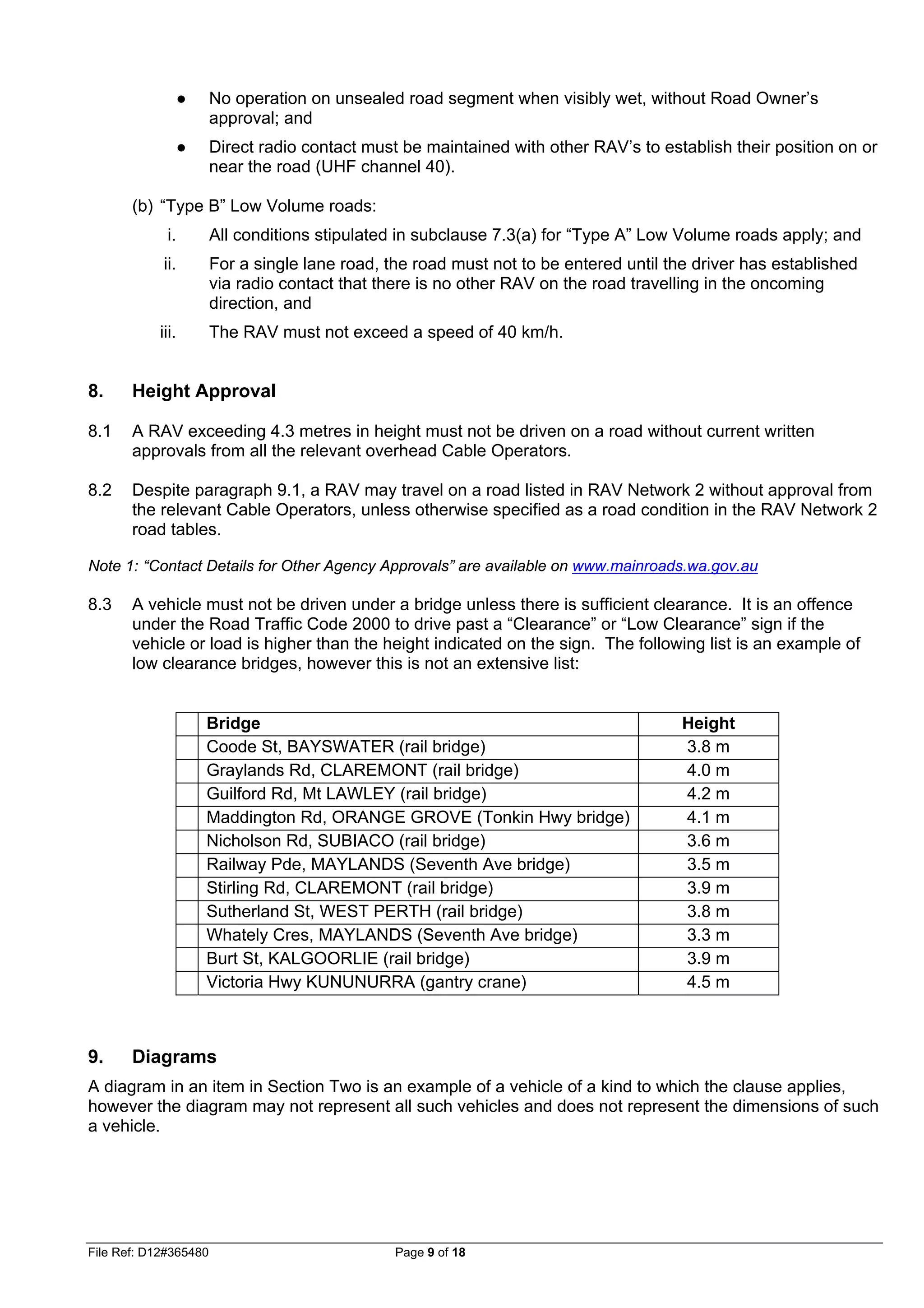 ● No operation on unsealed road segment when visibly wet, without Road Owner's approval; and

● Direct radio contact must be maintained with other RAV's to establish their position on or near the road (UHF channel 40).

(b) "Type B" Low Volume roads:

i. All conditions stipulated in subclause 7.3(a) for "Type A" Low Volume roads apply; and

ii. For a single lane road, the road must not to be entered until the driver has established via radio contact that there is no other RAV on the road travelling in the oncoming direction, and

iii. The RAV must not exceed a speed of 40 km/h.

8. Height Approval

8.1 A RAV exceeding 4.3 metres in height must not be driven on a road without current written approvals from all the relevant overhead Cable Operators.

8.2 Despite paragraph 9.1, a RAV may travel on a road listed in RAV Network 2 without approval from the relevant Cable Operators, unless otherwise specified as a road condition in the RAV Network 2 road tables.

Note 1: "Contact Details for Other Agency Approvals" are available on www.mainroads.wa.gov.au

8.3 A vehicle must not be driven under a bridge unless there is sufficient clearance. It is an offence under the Road Traffic Code 2000 to drive past a "Clearance" or "Low Clearance" sign if the vehicle or load is higher than the height indicated on the sign. The following list is an example of low clearance bridges, however this is not an extensive list:

| | Bridge | Height |
|---|---|---|
| | Coode St, BAYSWATER (rail bridge) | 3.8 m |
| | Graylands Rd, CLAREMONT (rail bridge) | 4.0 m |
| | Guilford Rd, Mt LAWLEY (rail bridge) | 4.2 m |
| | Maddington Rd, ORANGE GROVE (Tonkin Hwy bridge) | 4.1 m |
| | Nicholson Rd, SUBIACO (rail bridge) | 3.6 m |
| | Railway Pde, MAYLANDS (Seventh Ave bridge) | 3.5 m |
| | Stirling Rd, CLAREMONT (rail bridge) | 3.9 m |
| | Sutherland St, WEST PERTH (rail bridge) | 3.8 m |
| | Whately Cres, MAYLANDS (Seventh Ave bridge) | 3.3 m |
| | Burt St, KALGOORLIE (rail bridge) | 3.9 m |
| | Victoria Hwy KUNUNURRA (gantry crane) | 4.5 m |

9. Diagrams

A diagram in an item in Section Two is an example of a vehicle of a kind to which the clause applies, however the diagram may not represent all such vehicles and does not represent the dimensions of such a vehicle.

File Ref: D12#365480 Page 9 of 18